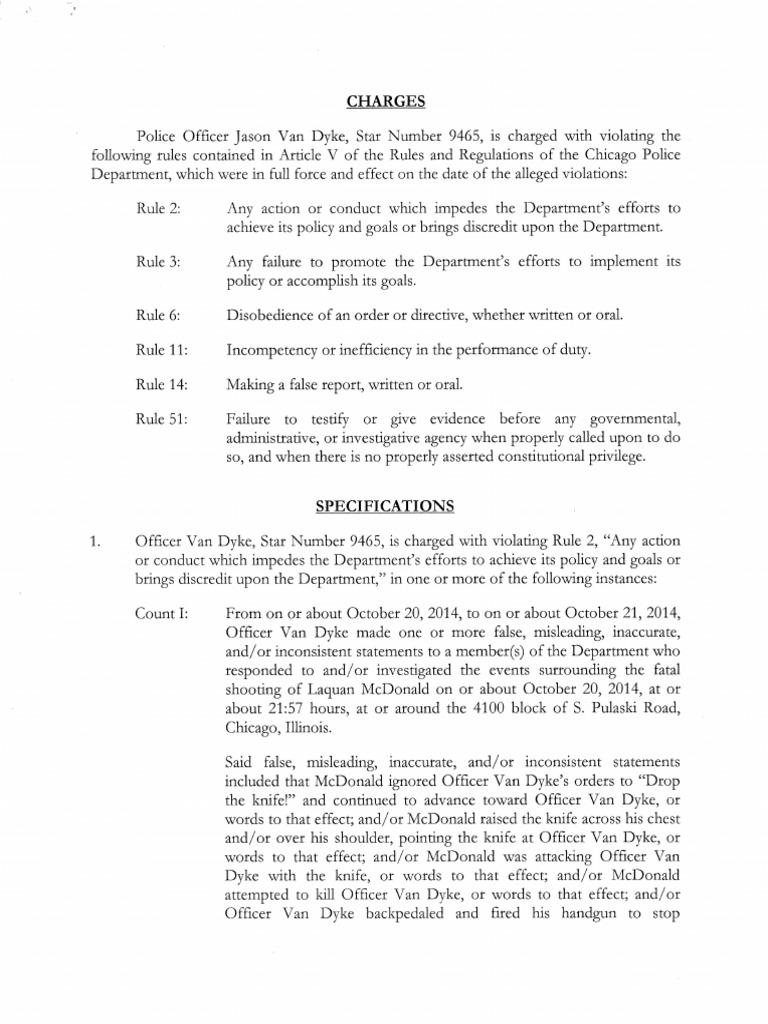 CHARGES

Police Officer Jason Van Dyke, Star Number 9465, is charged with violating the following rules contained in Article V of the Rules and Regulations of the Chicago Police Department, which were in full force and effect on the date of the alleged violations:

Rule 2: Any action or conduct which impedes the Department's efforts to achieve its policy and goals or brings discredit upon the Department.

Rule 3: Any failure to promote the Department's efforts to implement its policy or accomplish its goals.

Rule 6: Disobedience of an order or directive, whether written or oral.

Rule 11: Incompetency or inefficiency in the performance of duty.

Rule 14: Making a false report, written or oral.

Rule 51: Failure to testify or give evidence before any governmental, administrative, or investigative agency when properly called upon to do so, and when there is no properly asserted constitutional privilege.

SPECIFICATIONS

1. Officer Van Dyke, Star Number 9465, is charged with violating Rule 2, "Any action or conduct which impedes the Department's efforts to achieve its policy and goals or brings discredit upon the Department," in one or more of the following instances:

Count I: From on or about October 20, 2014, to on or about October 21, 2014, Officer Van Dyke made one or more false, misleading, inaccurate, and/or inconsistent statements to a member(s) of the Department who responded to and/or investigated the events surrounding the fatal shooting of Laquan McDonald on or about October 20, 2014, at or about 21:57 hours, at or around the 4100 block of S. Pulaski Road, Chicago, Illinois.

Said false, misleading, inaccurate, and/or inconsistent statements included that McDonald ignored Officer Van Dyke's orders to "Drop the knife!" and continued to advance toward Officer Van Dyke, or words to that effect; and/or McDonald raised the knife across his chest and/or over his shoulder, pointing the knife at Officer Van Dyke, or words to that effect; and/or McDonald was attacking Officer Van Dyke with the knife, or words to that effect; and/or McDonald attempted to kill Officer Van Dyke, or words to that effect; and/or Officer Van Dyke backpedaled and fired his handgun to stop